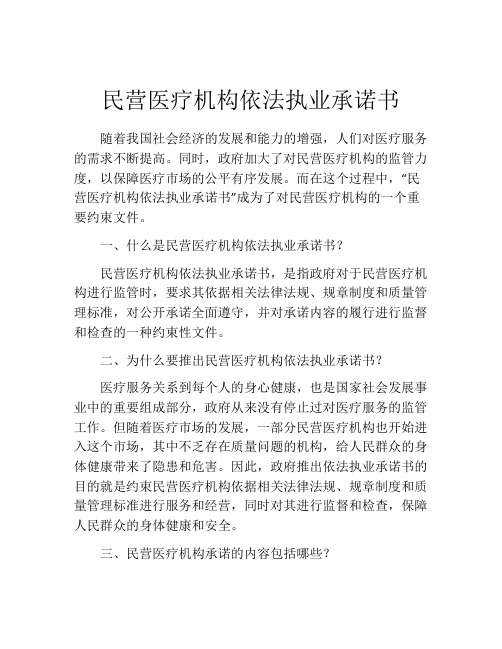 民营医疗机构依法执业承诺书

随着我国社会经济的发展和能力的增强，人们对医疗服务的需求不断提高。同时，政府加大了对民营医疗机构的监管力度，以保障医疗市场的公平有序发展。而在这个过程中，“民营医疗机构依法执业承诺书”成为了对民营医疗机构的一个重要约束文件。

一、什么是民营医疗机构依法执业承诺书？

民营医疗机构依法执业承诺书，是指政府对于民营医疗机构进行监管时，要求其依据相关法律法规、规章制度和质量管理标准，对公开承诺全面遵守，并对承诺内容的履行进行监督和检查的一种约束性文件。

二、为什么要推出民营医疗机构依法执业承诺书？

医疗服务关系到每个人的身心健康，也是国家社会发展事业中的重要组成部分，政府从来没有停止过对医疗服务的监管工作。但随着医疗市场的发展，一部分民营医疗机构也开始进入这个市场，其中不乏存在质量问题的机构，给人民群众的身体健康带来了隐患和危害。因此，政府推出依法执业承诺书的目的就是约束民营医疗机构依据相关法律法规、规章制度和质量管理标准进行服务和经营，同时对其进行监督和检查，保障人民群众的身体健康和安全。

三、民营医疗机构承诺的内容包括哪些？